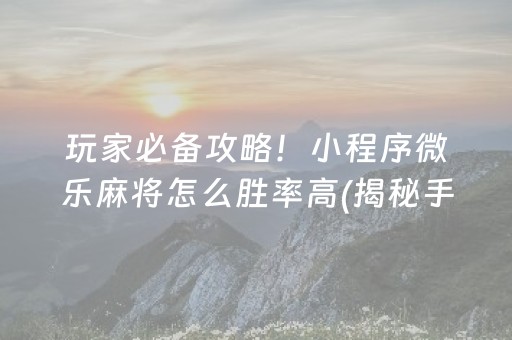 玩家必备攻略！小程序微乐麻将怎么胜率高(揭秘手